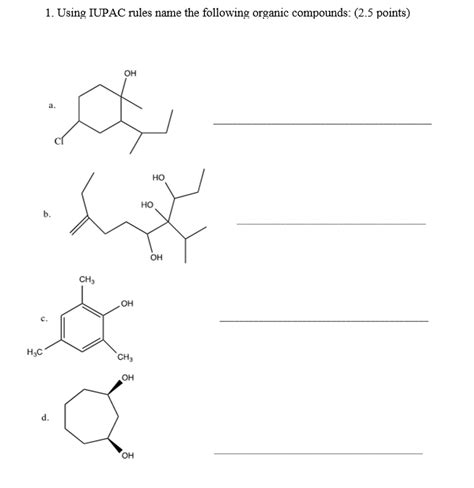 1. Using IUPAC rules name the following organic compounds: (2.5 points)

a.

OH

Cl

b.

HO

HO

OH

c.

$CH_3$

OH

$H_3C$

$CH_3$

d.

OH

OH